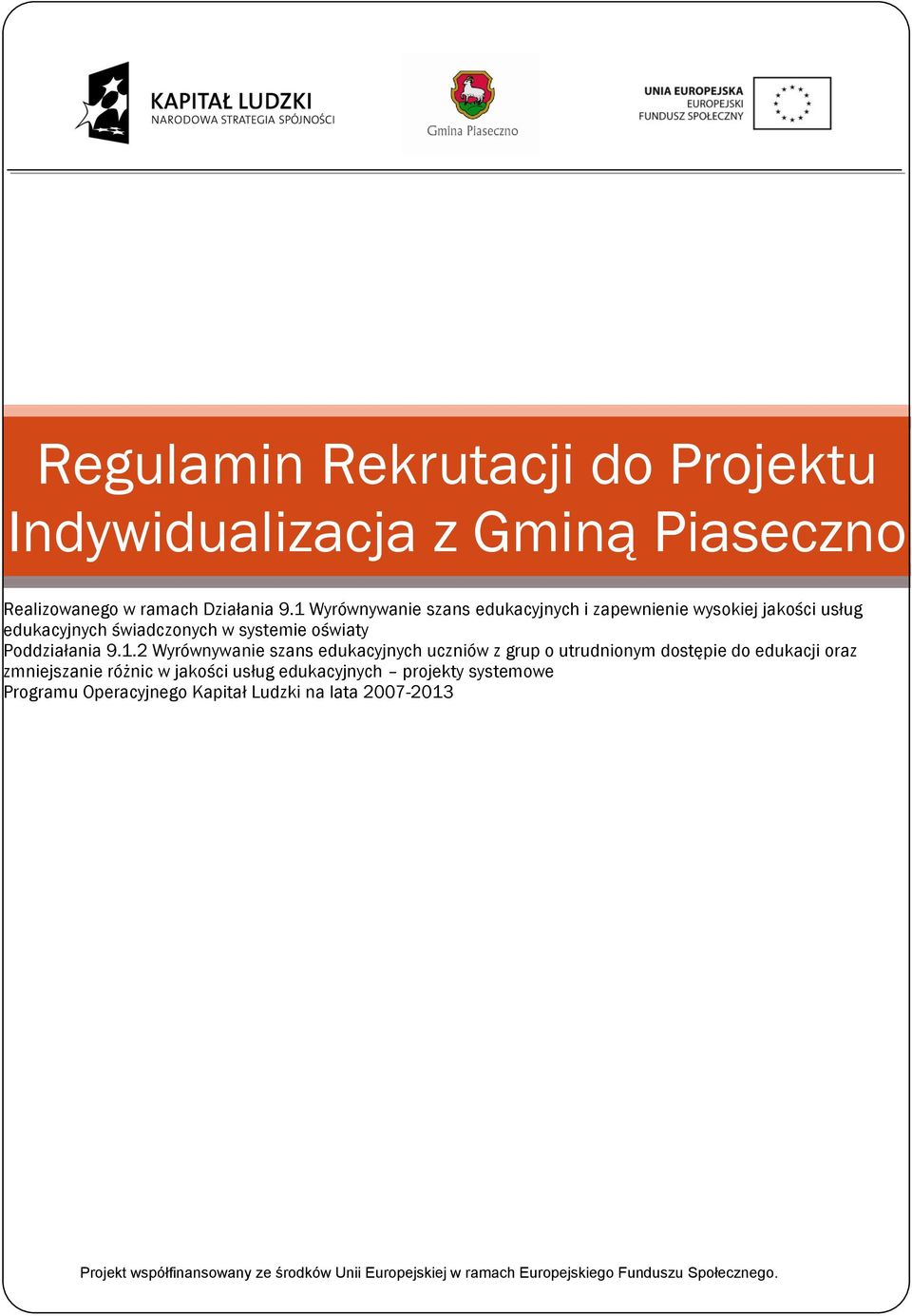 KAPITAŁ LUDZKI
NARODOWA STRATEGIA SPÓJNOŚCI

Gmina Piaseczno

UNIA EUROPEJSKA
EUROPEJSKI
FUNDUSZ SPOŁECZNY

Regulamin Rekrutacji do Projektu Indywidualizacja z Gminą Piaseczno

Realizowanego w ramach Działania 9.1 Wyrównywanie szans edukacyjnych i zapewnienie wysokiej jakości usług edukacyjnych świadczonych w systemie oświaty
Poddziałania 9.1.2 Wyrównywanie szans edukacyjnych uczniów z grup o utrudnionym dostępie do edukacji oraz zmniejszanie różnic w jakości usług edukacyjnych – projekty systemowe
Programu Operacyjnego Kapitał Ludzki na lata 2007-2013

Projekt współfinansowany ze środków Unii Europejskiej w ramach Europejskiego Funduszu Społecznego.